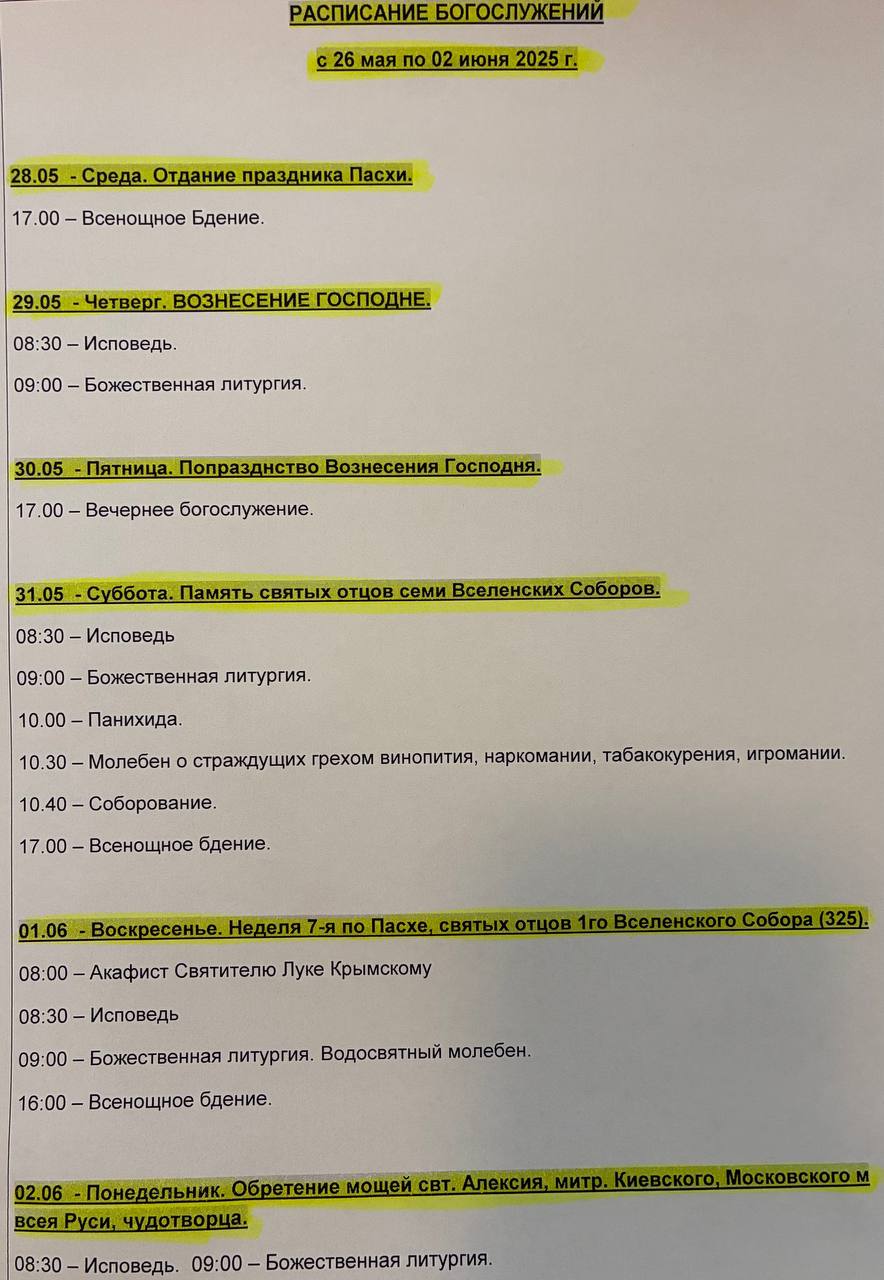 РАСПИСАНИЕ БОГОСЛУЖЕНИЙ

с 26 мая по 02 июня 2025 г.

28.05 - Среда. Отдание праздника Пасхи.

17.00 – Всенощное Бдение.

29.05 - Четверг. ВОЗНЕСЕНИЕ ГОСПОДНЕ.

08:30 – Исповедь.

09:00 – Божественная литургия.

30.05 - Пятница. Попразднство Вознесения Господня.

17.00 – Вечернее богослужение.

31.05 - Суббота. Память святых отцов семи Вселенских Соборов.

08:30 – Исповедь

09:00 – Божественная литургия.

10.00 – Панихида.

10.30 – Молебен о страждущих грехом винопития, наркомании, табакокурения, игромании.

10.40 – Соборование.

17.00 – Всенощное бдение.

01.06 - Воскресенье. Неделя 7-я по Пасхе, святых отцов 1го Вселенского Собора (325).

08:00 – Акафист Святителю Луке Крымскому

08:30 – Исповедь

09:00 – Божественная литургия. Водосвятный молебен.

16:00 – Всенощное бдение.

02.06 - Понедельник. Обретение мощей свт. Алексия, митр. Киевского, Московского м всея Руси, чудотворца.

08:30 – Исповедь. 09:00 – Божественная литургия.